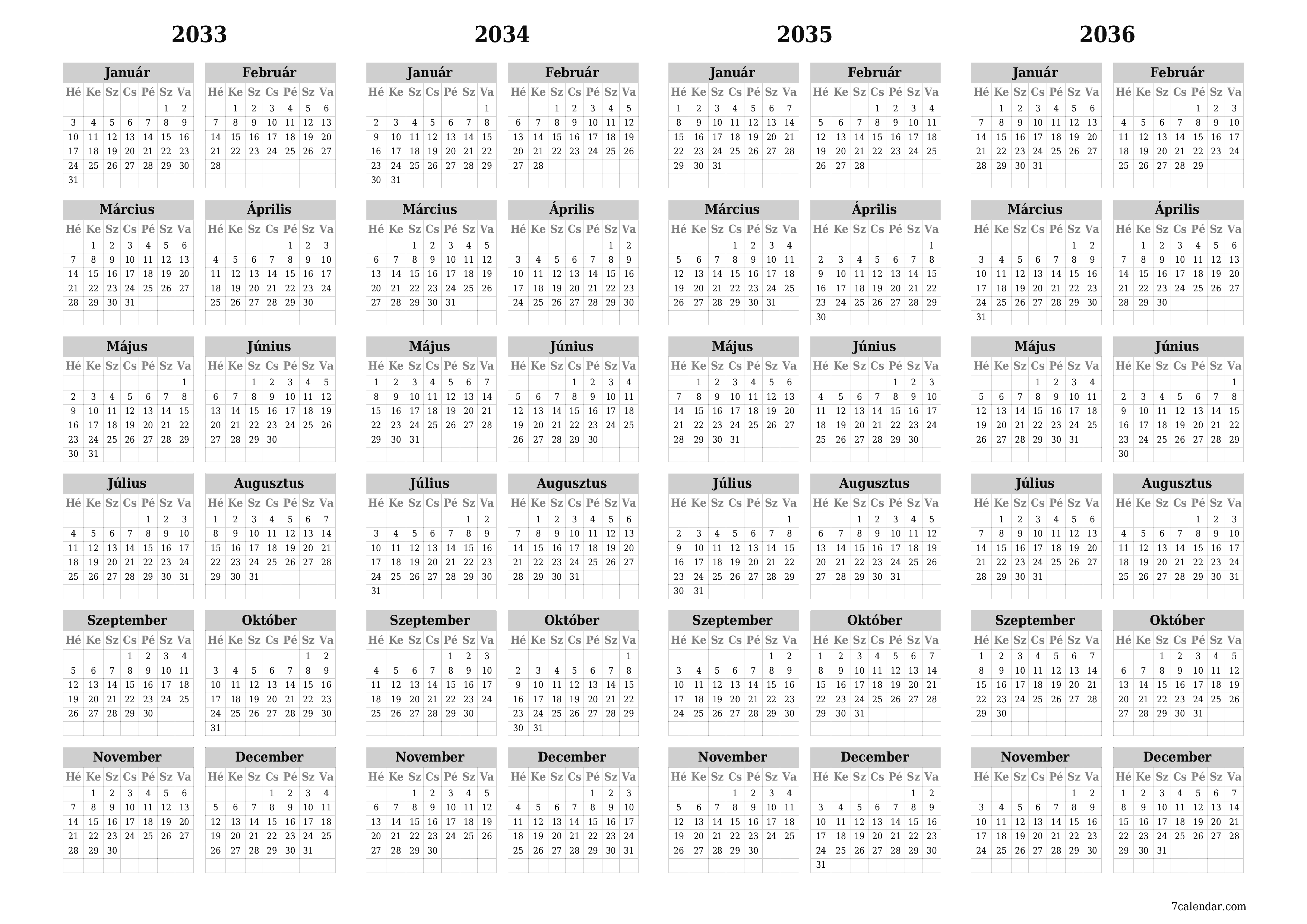 2033

Január

| Hé | Ke | Sz | Cs | Pé | Sz | Va |
|---|---|---|---|---|---|---|
| | | | | | 1 | 2 |
| 3 | 4 | 5 | 6 | 7 | 8 | 9 |
| 10 | 11 | 12 | 13 | 14 | 15 | 16 |
| 17 | 18 | 19 | 20 | 21 | 22 | 23 |
| 24 | 25 | 26 | 27 | 28 | 29 | 30 |
| 31 | | | | | | |

Február

| Hé | Ke | Sz | Cs | Pé | Sz | Va |
|---|---|---|---|---|---|---|
| | 1 | 2 | 3 | 4 | 5 | 6 |
| 7 | 8 | 9 | 10 | 11 | 12 | 13 |
| 14 | 15 | 16 | 17 | 18 | 19 | 20 |
| 21 | 22 | 23 | 24 | 25 | 26 | 27 |
| 28 | | | | | | |

Március

| Hé | Ke | Sz | Cs | Pé | Sz | Va |
|---|---|---|---|---|---|---|
| | 1 | 2 | 3 | 4 | 5 | 6 |
| 7 | 8 | 9 | 10 | 11 | 12 | 13 |
| 14 | 15 | 16 | 17 | 18 | 19 | 20 |
| 21 | 22 | 23 | 24 | 25 | 26 | 27 |
| 28 | 29 | 30 | 31 | | | |

Április

| Hé | Ke | Sz | Cs | Pé | Sz | Va |
|---|---|---|---|---|---|---|
| | | | | 1 | 2 | 3 |
| 4 | 5 | 6 | 7 | 8 | 9 | 10 |
| 11 | 12 | 13 | 14 | 15 | 16 | 17 |
| 18 | 19 | 20 | 21 | 22 | 23 | 24 |
| 25 | 26 | 27 | 28 | 29 | 30 | |

Május

| Hé | Ke | Sz | Cs | Pé | Sz | Va |
|---|---|---|---|---|---|---|
| | | | | | | 1 |
| 2 | 3 | 4 | 5 | 6 | 7 | 8 |
| 9 | 10 | 11 | 12 | 13 | 14 | 15 |
| 16 | 17 | 18 | 19 | 20 | 21 | 22 |
| 23 | 24 | 25 | 26 | 27 | 28 | 29 |
| 30 | 31 | | | | | |

Június

| Hé | Ke | Sz | Cs | Pé | Sz | Va |
|---|---|---|---|---|---|---|
| | | 1 | 2 | 3 | 4 | 5 |
| 6 | 7 | 8 | 9 | 10 | 11 | 12 |
| 13 | 14 | 15 | 16 | 17 | 18 | 19 |
| 20 | 21 | 22 | 23 | 24 | 25 | 26 |
| 27 | 28 | 29 | 30 | | | |

Július

| Hé | Ke | Sz | Cs | Pé | Sz | Va |
|---|---|---|---|---|---|---|
| | | | | 1 | 2 | 3 |
| 4 | 5 | 6 | 7 | 8 | 9 | 10 |
| 11 | 12 | 13 | 14 | 15 | 16 | 17 |
| 18 | 19 | 20 | 21 | 22 | 23 | 24 |
| 25 | 26 | 27 | 28 | 29 | 30 | 31 |

Augusztus

| Hé | Ke | Sz | Cs | Pé | Sz | Va |
|---|---|---|---|---|---|---|
| 1 | 2 | 3 | 4 | 5 | 6 | 7 |
| 8 | 9 | 10 | 11 | 12 | 13 | 14 |
| 15 | 16 | 17 | 18 | 19 | 20 | 21 |
| 22 | 23 | 24 | 25 | 26 | 27 | 28 |
| 29 | 30 | 31 | | | | |

Szeptember

| Hé | Ke | Sz | Cs | Pé | Sz | Va |
|---|---|---|---|---|---|---|
| | | | 1 | 2 | 3 | 4 |
| 5 | 6 | 7 | 8 | 9 | 10 | 11 |
| 12 | 13 | 14 | 15 | 16 | 17 | 18 |
| 19 | 20 | 21 | 22 | 23 | 24 | 25 |
| 26 | 27 | 28 | 29 | 30 | | |

Október

| Hé | Ke | Sz | Cs | Pé | Sz | Va |
|---|---|---|---|---|---|---|
| | | | | | 1 | 2 |
| 3 | 4 | 5 | 6 | 7 | 8 | 9 |
| 10 | 11 | 12 | 13 | 14 | 15 | 16 |
| 17 | 18 | 19 | 20 | 21 | 22 | 23 |
| 24 | 25 | 26 | 27 | 28 | 29 | 30 |
| 31 | | | | | | |

November

| Hé | Ke | Sz | Cs | Pé | Sz | Va |
|---|---|---|---|---|---|---|
| | 1 | 2 | 3 | 4 | 5 | 6 |
| 7 | 8 | 9 | 10 | 11 | 12 | 13 |
| 14 | 15 | 16 | 17 | 18 | 19 | 20 |
| 21 | 22 | 23 | 24 | 25 | 26 | 27 |
| 28 | 29 | 30 | | | | |

December

| Hé | Ke | Sz | Cs | Pé | Sz | Va |
|---|---|---|---|---|---|---|
| | | | 1 | 2 | 3 | 4 |
| 5 | 6 | 7 | 8 | 9 | 10 | 11 |
| 12 | 13 | 14 | 15 | 16 | 17 | 18 |
| 19 | 20 | 21 | 22 | 23 | 24 | 25 |
| 26 | 27 | 28 | 29 | 30 | 31 | |

2034

Január

| Hé | Ke | Sz | Cs | Pé | Sz | Va |
|---|---|---|---|---|---|---|
| | | | | | | 1 |
| 2 | 3 | 4 | 5 | 6 | 7 | 8 |
| 9 | 10 | 11 | 12 | 13 | 14 | 15 |
| 16 | 17 | 18 | 19 | 20 | 21 | 22 |
| 23 | 24 | 25 | 26 | 27 | 28 | 29 |
| 30 | 31 | | | | | |

Február

| Hé | Ke | Sz | Cs | Pé | Sz | Va |
|---|---|---|---|---|---|---|
| | | 1 | 2 | 3 | 4 | 5 |
| 6 | 7 | 8 | 9 | 10 | 11 | 12 |
| 13 | 14 | 15 | 16 | 17 | 18 | 19 |
| 20 | 21 | 22 | 23 | 24 | 25 | 26 |
| 27 | 28 | | | | | |

Március

| Hé | Ke | Sz | Cs | Pé | Sz | Va |
|---|---|---|---|---|---|---|
| | | 1 | 2 | 3 | 4 | 5 |
| 6 | 7 | 8 | 9 | 10 | 11 | 12 |
| 13 | 14 | 15 | 16 | 17 | 18 | 19 |
| 20 | 21 | 22 | 23 | 24 | 25 | 26 |
| 27 | 28 | 29 | 30 | 31 | | |

Április

| Hé | Ke | Sz | Cs | Pé | Sz | Va |
|---|---|---|---|---|---|---|
| | | | | | 1 | 2 |
| 3 | 4 | 5 | 6 | 7 | 8 | 9 |
| 10 | 11 | 12 | 13 | 14 | 15 | 16 |
| 17 | 18 | 19 | 20 | 21 | 22 | 23 |
| 24 | 25 | 26 | 27 | 28 | 29 | 30 |

Május

| Hé | Ke | Sz | Cs | Pé | Sz | Va |
|---|---|---|---|---|---|---|
| 1 | 2 | 3 | 4 | 5 | 6 | 7 |
| 8 | 9 | 10 | 11 | 12 | 13 | 14 |
| 15 | 16 | 17 | 18 | 19 | 20 | 21 |
| 22 | 23 | 24 | 25 | 26 | 27 | 28 |
| 29 | 30 | 31 | | | | |

Június

| Hé | Ke | Sz | Cs | Pé | Sz | Va |
|---|---|---|---|---|---|---|
| | | | 1 | 2 | 3 | 4 |
| 5 | 6 | 7 | 8 | 9 | 10 | 11 |
| 12 | 13 | 14 | 15 | 16 | 17 | 18 |
| 19 | 20 | 21 | 22 | 23 | 24 | 25 |
| 26 | 27 | 28 | 29 | 30 | | |

Július

| Hé | Ke | Sz | Cs | Pé | Sz | Va |
|---|---|---|---|---|---|---|
| | | | | | 1 | 2 |
| 3 | 4 | 5 | 6 | 7 | 8 | 9 |
| 10 | 11 | 12 | 13 | 14 | 15 | 16 |
| 17 | 18 | 19 | 20 | 21 | 22 | 23 |
| 24 | 25 | 26 | 27 | 28 | 29 | 30 |
| 31 | | | | | | |

Augusztus

| Hé | Ke | Sz | Cs | Pé | Sz | Va |
|---|---|---|---|---|---|---|
| | 1 | 2 | 3 | 4 | 5 | 6 |
| 7 | 8 | 9 | 10 | 11 | 12 | 13 |
| 14 | 15 | 16 | 17 | 18 | 19 | 20 |
| 21 | 22 | 23 | 24 | 25 | 26 | 27 |
| 28 | 29 | 30 | 31 | | | |

Szeptember

| Hé | Ke | Sz | Cs | Pé | Sz | Va |
|---|---|---|---|---|---|---|
| | | | | 1 | 2 | 3 |
| 4 | 5 | 6 | 7 | 8 | 9 | 10 |
| 11 | 12 | 13 | 14 | 15 | 16 | 17 |
| 18 | 19 | 20 | 21 | 22 | 23 | 24 |
| 25 | 26 | 27 | 28 | 29 | 30 | |

Október

| Hé | Ke | Sz | Cs | Pé | Sz | Va |
|---|---|---|---|---|---|---|
| | | | | | | 1 |
| 2 | 3 | 4 | 5 | 6 | 7 | 8 |
| 9 | 10 | 11 | 12 | 13 | 14 | 15 |
| 16 | 17 | 18 | 19 | 20 | 21 | 22 |
| 23 | 24 | 25 | 26 | 27 | 28 | 29 |
| 30 | 31 | | | | | |

November

| Hé | Ke | Sz | Cs | Pé | Sz | Va |
|---|---|---|---|---|---|---|
| | | 1 | 2 | 3 | 4 | 5 |
| 6 | 7 | 8 | 9 | 10 | 11 | 12 |
| 13 | 14 | 15 | 16 | 17 | 18 | 19 |
| 20 | 21 | 22 | 23 | 24 | 25 | 26 |
| 27 | 28 | 29 | 30 | | | |

December

| Hé | Ke | Sz | Cs | Pé | Sz | Va |
|---|---|---|---|---|---|---|
| | | | | 1 | 2 | 3 |
| 4 | 5 | 6 | 7 | 8 | 9 | 10 |
| 11 | 12 | 13 | 14 | 15 | 16 | 17 |
| 18 | 19 | 20 | 21 | 22 | 23 | 24 |
| 25 | 26 | 27 | 28 | 29 | 30 | 31 |

2035

Január

| Hé | Ke | Sz | Cs | Pé | Sz | Va |
|---|---|---|---|---|---|---|
| 1 | 2 | 3 | 4 | 5 | 6 | 7 |
| 8 | 9 | 10 | 11 | 12 | 13 | 14 |
| 15 | 16 | 17 | 18 | 19 | 20 | 21 |
| 22 | 23 | 24 | 25 | 26 | 27 | 28 |
| 29 | 30 | 31 | | | | |

Február

| Hé | Ke | Sz | Cs | Pé | Sz | Va |
|---|---|---|---|---|---|---|
| | | | 1 | 2 | 3 | 4 |
| 5 | 6 | 7 | 8 | 9 | 10 | 11 |
| 12 | 13 | 14 | 15 | 16 | 17 | 18 |
| 19 | 20 | 21 | 22 | 23 | 24 | 25 |
| 26 | 27 | 28 | | | | |

Március

| Hé | Ke | Sz | Cs | Pé | Sz | Va |
|---|---|---|---|---|---|---|
| | | | 1 | 2 | 3 | 4 |
| 5 | 6 | 7 | 8 | 9 | 10 | 11 |
| 12 | 13 | 14 | 15 | 16 | 17 | 18 |
| 19 | 20 | 21 | 22 | 23 | 24 | 25 |
| 26 | 27 | 28 | 29 | 30 | 31 | |

Április

| Hé | Ke | Sz | Cs | Pé | Sz | Va |
|---|---|---|---|---|---|---|
| | | | | | | 1 |
| 2 | 3 | 4 | 5 | 6 | 7 | 8 |
| 9 | 10 | 11 | 12 | 13 | 14 | 15 |
| 16 | 17 | 18 | 19 | 20 | 21 | 22 |
| 23 | 24 | 25 | 26 | 27 | 28 | 29 |
| 30 | | | | | | |

Május

| Hé | Ke | Sz | Cs | Pé | Sz | Va |
|---|---|---|---|---|---|---|
| | 1 | 2 | 3 | 4 | 5 | 6 |
| 7 | 8 | 9 | 10 | 11 | 12 | 13 |
| 14 | 15 | 16 | 17 | 18 | 19 | 20 |
| 21 | 22 | 23 | 24 | 25 | 26 | 27 |
| 28 | 29 | 30 | 31 | | | |

Június

| Hé | Ke | Sz | Cs | Pé | Sz | Va |
|---|---|---|---|---|---|---|
| | | | | 1 | 2 | 3 |
| 4 | 5 | 6 | 7 | 8 | 9 | 10 |
| 11 | 12 | 13 | 14 | 15 | 16 | 17 |
| 18 | 19 | 20 | 21 | 22 | 23 | 24 |
| 25 | 26 | 27 | 28 | 29 | 30 | |

Július

| Hé | Ke | Sz | Cs | Pé | Sz | Va |
|---|---|---|---|---|---|---|
| | | | | | | 1 |
| 2 | 3 | 4 | 5 | 6 | 7 | 8 |
| 9 | 10 | 11 | 12 | 13 | 14 | 15 |
| 16 | 17 | 18 | 19 | 20 | 21 | 22 |
| 23 | 24 | 25 | 26 | 27 | 28 | 29 |
| 30 | 31 | | | | | |

Augusztus

| Hé | Ke | Sz | Cs | Pé | Sz | Va |
|---|---|---|---|---|---|---|
| | | 1 | 2 | 3 | 4 | 5 |
| 6 | 7 | 8 | 9 | 10 | 11 | 12 |
| 13 | 14 | 15 | 16 | 17 | 18 | 19 |
| 20 | 21 | 22 | 23 | 24 | 25 | 26 |
| 27 | 28 | 29 | 30 | 31 | | |

Szeptember

| Hé | Ke | Sz | Cs | Pé | Sz | Va |
|---|---|---|---|---|---|---|
| | | | | | 1 | 2 |
| 3 | 4 | 5 | 6 | 7 | 8 | 9 |
| 10 | 11 | 12 | 13 | 14 | 15 | 16 |
| 17 | 18 | 19 | 20 | 21 | 22 | 23 |
| 24 | 25 | 26 | 27 | 28 | 29 | 30 |

Október

| Hé | Ke | Sz | Cs | Pé | Sz | Va |
|---|---|---|---|---|---|---|
| 1 | 2 | 3 | 4 | 5 | 6 | 7 |
| 8 | 9 | 10 | 11 | 12 | 13 | 14 |
| 15 | 16 | 17 | 18 | 19 | 20 | 21 |
| 22 | 23 | 24 | 25 | 26 | 27 | 28 |
| 29 | 30 | 31 | | | | |

November

| Hé | Ke | Sz | Cs | Pé | Sz | Va |
|---|---|---|---|---|---|---|
| | | | 1 | 2 | 3 | 4 |
| 5 | 6 | 7 | 8 | 9 | 10 | 11 |
| 12 | 13 | 14 | 15 | 16 | 17 | 18 |
| 19 | 20 | 21 | 22 | 23 | 24 | 25 |
| 26 | 27 | 28 | 29 | 30 | | |

December

| Hé | Ke | Sz | Cs | Pé | Sz | Va |
|---|---|---|---|---|---|---|
| | | | | | 1 | 2 |
| 3 | 4 | 5 | 6 | 7 | 8 | 9 |
| 10 | 11 | 12 | 13 | 14 | 15 | 16 |
| 17 | 18 | 19 | 20 | 21 | 22 | 23 |
| 24 | 25 | 26 | 27 | 28 | 29 | 30 |
| 31 | | | | | | |

2036

Január

| Hé | Ke | Sz | Cs | Pé | Sz | Va |
|---|---|---|---|---|---|---|
| | 1 | 2 | 3 | 4 | 5 | 6 |
| 7 | 8 | 9 | 10 | 11 | 12 | 13 |
| 14 | 15 | 16 | 17 | 18 | 19 | 20 |
| 21 | 22 | 23 | 24 | 25 | 26 | 27 |
| 28 | 29 | 30 | 31 | | | |

Február

| Hé | Ke | Sz | Cs | Pé | Sz | Va |
|---|---|---|---|---|---|---|
| | | | | 1 | 2 | 3 |
| 4 | 5 | 6 | 7 | 8 | 9 | 10 |
| 11 | 12 | 13 | 14 | 15 | 16 | 17 |
| 18 | 19 | 20 | 21 | 22 | 23 | 24 |
| 25 | 26 | 27 | 28 | 29 | | |

Március

| Hé | Ke | Sz | Cs | Pé | Sz | Va |
|---|---|---|---|---|---|---|
| | | | | | 1 | 2 |
| 3 | 4 | 5 | 6 | 7 | 8 | 9 |
| 10 | 11 | 12 | 13 | 14 | 15 | 16 |
| 17 | 18 | 19 | 20 | 21 | 22 | 23 |
| 24 | 25 | 26 | 27 | 28 | 29 | 30 |
| 31 | | | | | | |

Április

| Hé | Ke | Sz | Cs | Pé | Sz | Va |
|---|---|---|---|---|---|---|
| | 1 | 2 | 3 | 4 | 5 | 6 |
| 7 | 8 | 9 | 10 | 11 | 12 | 13 |
| 14 | 15 | 16 | 17 | 18 | 19 | 20 |
| 21 | 22 | 23 | 24 | 25 | 26 | 27 |
| 28 | 29 | 30 | | | | |

Május

| Hé | Ke | Sz | Cs | Pé | Sz | Va |
|---|---|---|---|---|---|---|
| | | | 1 | 2 | 3 | 4 |
| 5 | 6 | 7 | 8 | 9 | 10 | 11 |
| 12 | 13 | 14 | 15 | 16 | 17 | 18 |
| 19 | 20 | 21 | 22 | 23 | 24 | 25 |
| 26 | 27 | 28 | 29 | 30 | 31 | |

Június

| Hé | Ke | Sz | Cs | Pé | Sz | Va |
|---|---|---|---|---|---|---|
| | | | | | | 1 |
| 2 | 3 | 4 | 5 | 6 | 7 | 8 |
| 9 | 10 | 11 | 12 | 13 | 14 | 15 |
| 16 | 17 | 18 | 19 | 20 | 21 | 22 |
| 23 | 24 | 25 | 26 | 27 | 28 | 29 |
| 30 | | | | | | |

Július

| Hé | Ke | Sz | Cs | Pé | Sz | Va |
|---|---|---|---|---|---|---|
| | 1 | 2 | 3 | 4 | 5 | 6 |
| 7 | 8 | 9 | 10 | 11 | 12 | 13 |
| 14 | 15 | 16 | 17 | 18 | 19 | 20 |
| 21 | 22 | 23 | 24 | 25 | 26 | 27 |
| 28 | 29 | 30 | 31 | | | |

Augusztus

| Hé | Ke | Sz | Cs | Pé | Sz | Va |
|---|---|---|---|---|---|---|
| | | | | 1 | 2 | 3 |
| 4 | 5 | 6 | 7 | 8 | 9 | 10 |
| 11 | 12 | 13 | 14 | 15 | 16 | 17 |
| 18 | 19 | 20 | 21 | 22 | 23 | 24 |
| 25 | 26 | 27 | 28 | 29 | 30 | 31 |

Szeptember

| Hé | Ke | Sz | Cs | Pé | Sz | Va |
|---|---|---|---|---|---|---|
| 1 | 2 | 3 | 4 | 5 | 6 | 7 |
| 8 | 9 | 10 | 11 | 12 | 13 | 14 |
| 15 | 16 | 17 | 18 | 19 | 20 | 21 |
| 22 | 23 | 24 | 25 | 26 | 27 | 28 |
| 29 | 30 | | | | | |

Október

| Hé | Ke | Sz | Cs | Pé | Sz | Va |
|---|---|---|---|---|---|---|
| | | 1 | 2 | 3 | 4 | 5 |
| 6 | 7 | 8 | 9 | 10 | 11 | 12 |
| 13 | 14 | 15 | 16 | 17 | 18 | 19 |
| 20 | 21 | 22 | 23 | 24 | 25 | 26 |
| 27 | 28 | 29 | 30 | 31 | | |

November

| Hé | Ke | Sz | Cs | Pé | Sz | Va |
|---|---|---|---|---|---|---|
| | | | | | 1 | 2 |
| 3 | 4 | 5 | 6 | 7 | 8 | 9 |
| 10 | 11 | 12 | 13 | 14 | 15 | 16 |
| 17 | 18 | 19 | 20 | 21 | 22 | 23 |
| 24 | 25 | 26 | 27 | 28 | 29 | 30 |

December

| Hé | Ke | Sz | Cs | Pé | Sz | Va |
|---|---|---|---|---|---|---|
| 1 | 2 | 3 | 4 | 5 | 6 | 7 |
| 8 | 9 | 10 | 11 | 12 | 13 | 14 |
| 15 | 16 | 17 | 18 | 19 | 20 | 21 |
| 22 | 23 | 24 | 25 | 26 | 27 | 28 |
| 29 | 30 | 31 | | | | |

7calendar.com